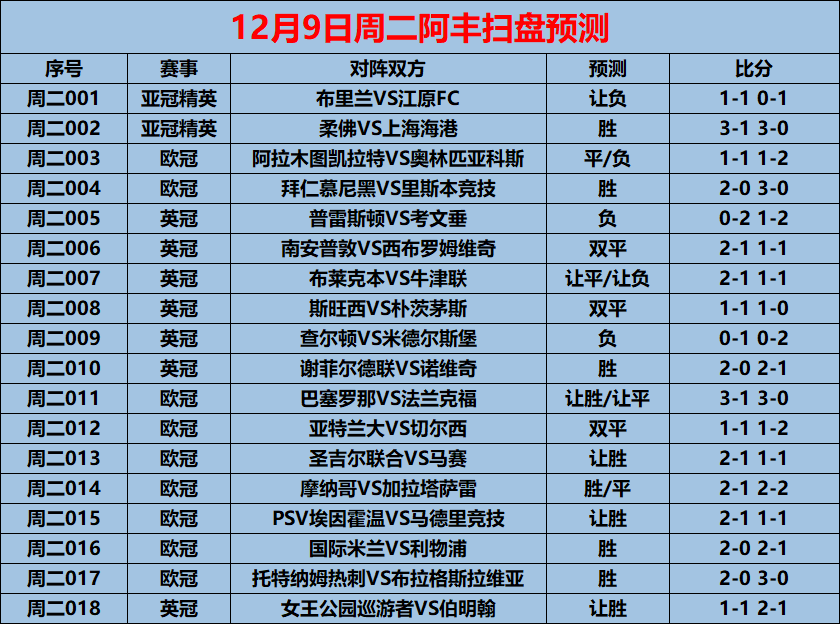 12月9日周二阿丰扫盘预测

| 序号 | 赛事 | 对阵双方 | 预测 | 比分 |
|---|---|---|---|---|
| 周二001 | 亚冠精英 | 布里兰VS江原FC | 让负 | 1-1 0-1 |
| 周二002 | 亚冠精英 | 柔佛VS上海海港 | 胜 | 3-1 3-0 |
| 周二003 | 欧冠 | 阿拉木图凯拉特VS奥林匹亚科斯 | 平/负 | 1-1 1-2 |
| 周二004 | 欧冠 | 拜仁慕尼黑VS里斯本竞技 | 胜 | 2-0 3-0 |
| 周二005 | 英冠 | 普雷斯顿VS考文垂 | 负 | 0-2 1-2 |
| 周二006 | 英冠 | 南安普敦VS西布罗姆维奇 | 双平 | 2-1 1-1 |
| 周二007 | 英冠 | 布莱克本VS牛津联 | 让平/让负 | 2-1 1-1 |
| 周二008 | 英冠 | 斯旺西VS朴茨茅斯 | 双平 | 1-1 1-0 |
| 周二009 | 英冠 | 查尔顿VS米德尔斯堡 | 负 | 0-1 0-2 |
| 周二010 | 英冠 | 谢菲尔德联VS诺维奇 | 胜 | 2-0 2-1 |
| 周二011 | 欧冠 | 巴塞罗那VS法兰克福 | 让胜/让平 | 3-1 3-0 |
| 周二012 | 欧冠 | 亚特兰大VS切尔西 | 双平 | 1-1 1-2 |
| 周二013 | 欧冠 | 圣吉尔联合VS马赛 | 让胜 | 2-1 1-1 |
| 周二014 | 欧冠 | 摩纳哥VS加拉塔萨雷 | 胜/平 | 2-1 2-2 |
| 周二015 | 欧冠 | PSV埃因霍温VS马德里竞技 | 让胜 | 2-1 1-1 |
| 周二016 | 欧冠 | 国际米兰VS利物浦 | 胜 | 2-0 2-1 |
| 周二017 | 欧冠 | 托特纳姆热刺VS布拉格斯拉维亚 | 胜 | 2-0 3-0 |
| 周二018 | 英冠 | 女王公园巡游者VS伯明翰 | 让胜 | 1-1 2-1 |